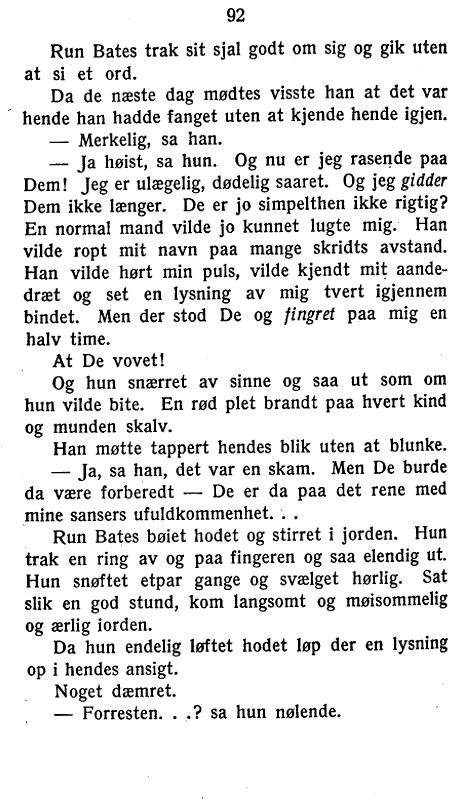 92

Run Bates trak sit sjal godt om sig og gik uten at si et ord.

Da de næste dag mødtes visste han at det var hende han hadde fanget uten at kjende hende igjen.

— Merkelig, sa han.

— Ja høist, sa hun. Og nu er jeg rasende paa Dem! Jeg er ulægelig, dødelig saaret. Og jeg gidder Dem ikke længer. De er jo simpelthen ikke rigtig? En normal mand vilde jo kunnet lugte mig. Han vilde ropt mit navn paa mange skridts avstand. Han vilde hørt min puls, vilde kjendt mit aandedræt og set en lysning av mig tvert igjennem bindet. Men der stod De og fingret paa mig en halv time.

At De vovet!

Og hun snærret av sinne og saa ut som om hun vilde bite. En rød plet brandt paa hvert kind og munden skalv.

Han møtte tappert hendes blik uten at blunke.

— Ja, sa han, det var en skam. Men De burde da være forberedt — De er da paa det rene med mine sansers ufuldkommenhet. . .

Run Bates bøiet hodet og stirret i jorden. Hun trak en ring av og paa fingeren og saa elendig ut. Hun snøftet etpar gange og svælget hørlig. Sat slik en god stund, kom langsomt og møisommelig og ærlig iorden.

Da hun endelig løftet hodet løp der en lysning op i hendes ansigt.

Noget dæmret.

— Forresten. . .? sa hun nølende.